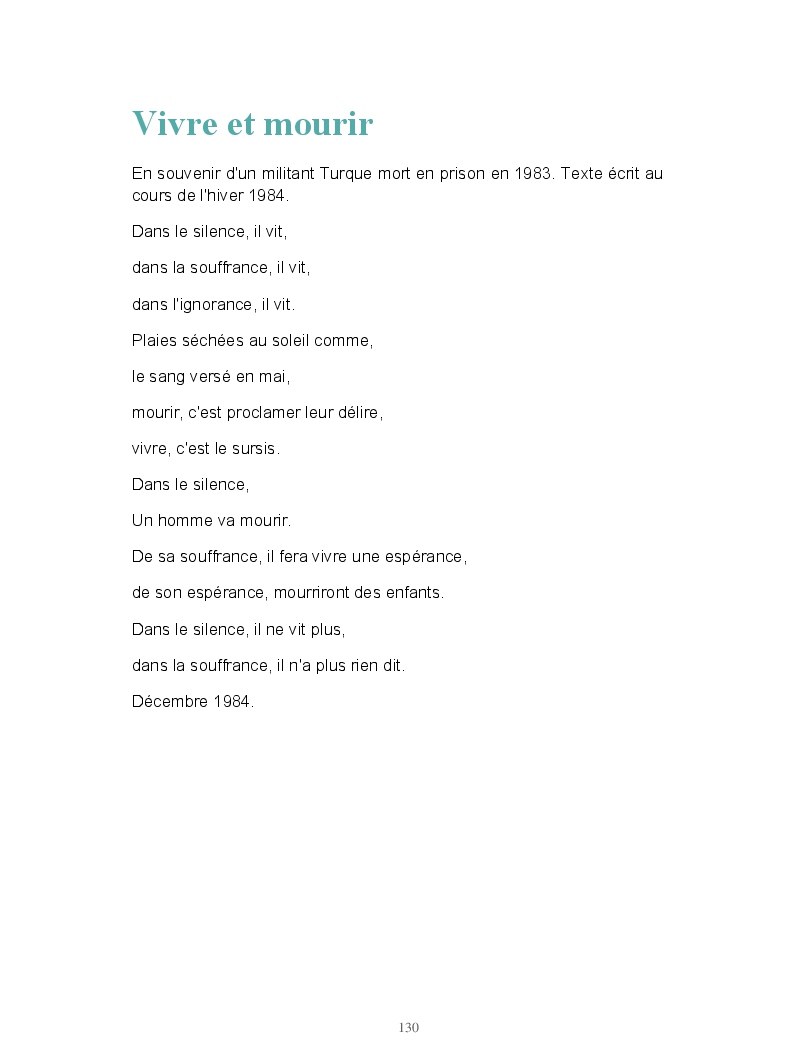 Vivre et mourir

En souvenir d'un militant Turque mort en prison en 1983. Texte écrit au cours de l'hiver 1984.

Dans le silence, il vit,

dans la souffrance, il vit,

dans l'ignorance, il vit.

Plaies séchées au soleil comme,

le sang versé en mai,

mourir, c'est proclamer leur délire,

vivre, c'est le sursis.

Dans le silence,

Un homme va mourir.

De sa souffrance, il fera vivre une espérance,

de son espérance, mourriront des enfants.

Dans le silence, il ne vit plus,

dans la souffrance, il n'a plus rien dit.

Décembre 1984.

130